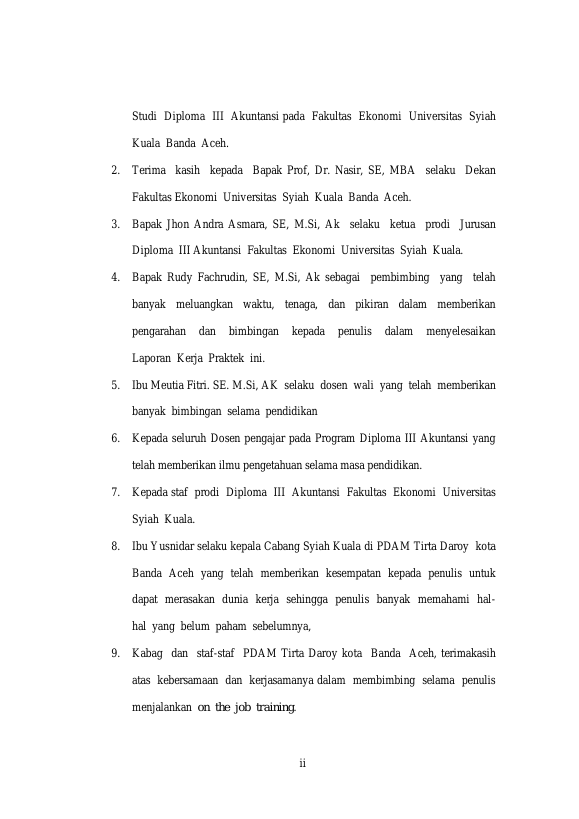 Studi Diploma III Akuntansi pada Fakultas Ekonomi Universitas Syiah Kuala Banda Aceh.

2. Terima kasih kepada Bapak Prof, Dr. Nasir, SE, MBA selaku Dekan Fakultas Ekonomi Universitas Syiah Kuala Banda Aceh.

3. Bapak Jhon Andra Asmara, SE, M.Si, Ak selaku ketua prodi Jurusan Diploma III Akuntansi Fakultas Ekonomi Universitas Syiah Kuala.

4. Bapak Rudy Fachrudin, SE, M.Si, Ak sebagai pembimbing yang telah banyak meluangkan waktu, tenaga, dan pikiran dalam memberikan pengarahan dan bimbingan kepada penulis dalam menyelesaikan Laporan Kerja Praktek ini.

5. Ibu Meutia Fitri. SE. M.Si, AK selaku dosen wali yang telah memberikan banyak bimbingan selama pendidikan

6. Kepada seluruh Dosen pengajar pada Program Diploma III Akuntansi yang telah memberikan ilmu pengetahuan selama masa pendidikan.

7. Kepada staf prodi Diploma III Akuntansi Fakultas Ekonomi Universitas Syiah Kuala.

8. Ibu Yusnidar selaku kepala Cabang Syiah Kuala di PDAM Tirta Daroy kota Banda Aceh yang telah memberikan kesempatan kepada penulis untuk dapat merasakan dunia kerja sehingga penulis banyak memahami hal-hal yang belum paham sebelumnya,

9. Kabag dan staf-staf PDAM Tirta Daroy kota Banda Aceh, terimakasih atas kebersamaan dan kerjasamanya dalam membimbing selama penulis menjalankan on the job training.

ii